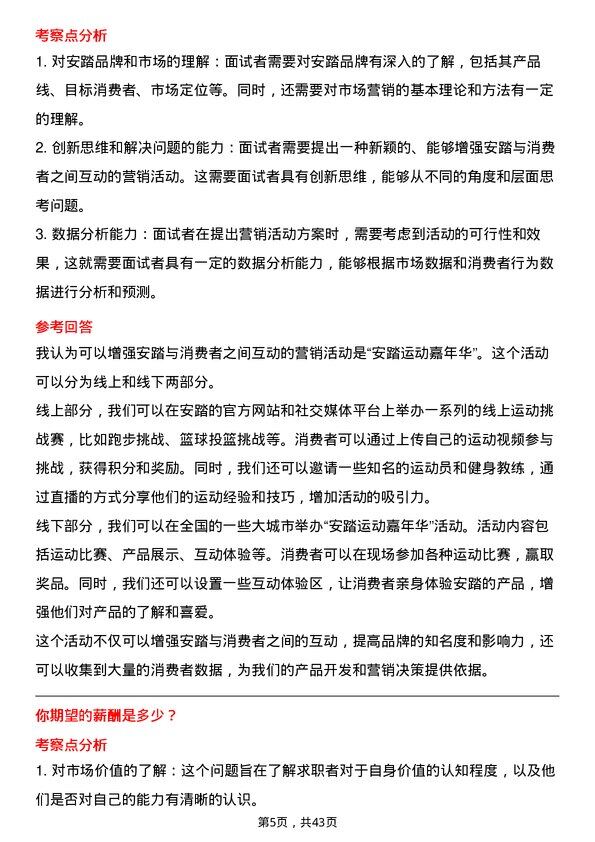 考察点分析

1. 对安踏品牌和市场的理解：面试者需要对安踏品牌有深入的了解，包括其产品线、目标消费者、市场定位等。同时，还需要对市场营销的基本理论和方法有一定的理解。

2. 创新思维和解决问题的能力：面试者需要提出一种新颖的、能够增强安踏与消费者之间互动的营销活动。这需要面试者具有创新思维，能够从不同的角度和层面思考问题。

3. 数据分析能力：面试者在提出营销活动方案时，需要考虑到活动的可行性和效果，这就需要面试者具有一定的数据分析能力，能够根据市场数据和消费者行为数据进行分析和预测。

参考回答

我认为可以增强安踏与消费者之间互动的营销活动是“安踏运动嘉年华”。这个活动可以分为线上和线下两部分。

线上部分，我们可以在安踏的官方网站和社交媒体平台上举办一系列的线上运动挑战赛，比如跑步挑战、篮球投篮挑战等。消费者可以通过上传自己的运动视频参与挑战，获得积分和奖励。同时，我们还可以邀请一些知名的运动员和健身教练，通过直播的方式分享他们的运动经验和技巧，增加活动的吸引力。

线下部分，我们可以在全国的一些大城市举办“安踏运动嘉年华”活动。活动内容包括运动比赛、产品展示、互动体验等。消费者可以在现场参加各种运动比赛，赢取奖品。同时，我们还可以设置一些互动体验区，让消费者亲身体验安踏的产品，增强他们对产品的了解和喜爱。

这个活动不仅可以增强安踏与消费者之间的互动，提高品牌的知名度和影响力，还可以收集到大量的消费者数据，为我们的产品开发和营销决策提供依据。

你期望的薪酬是多少？

考察点分析

1. 对市场价值的了解：这个问题旨在了解求职者对于自身价值的认知程度，以及他们是否对自己的能力有清晰的认识。

第5页，共43页